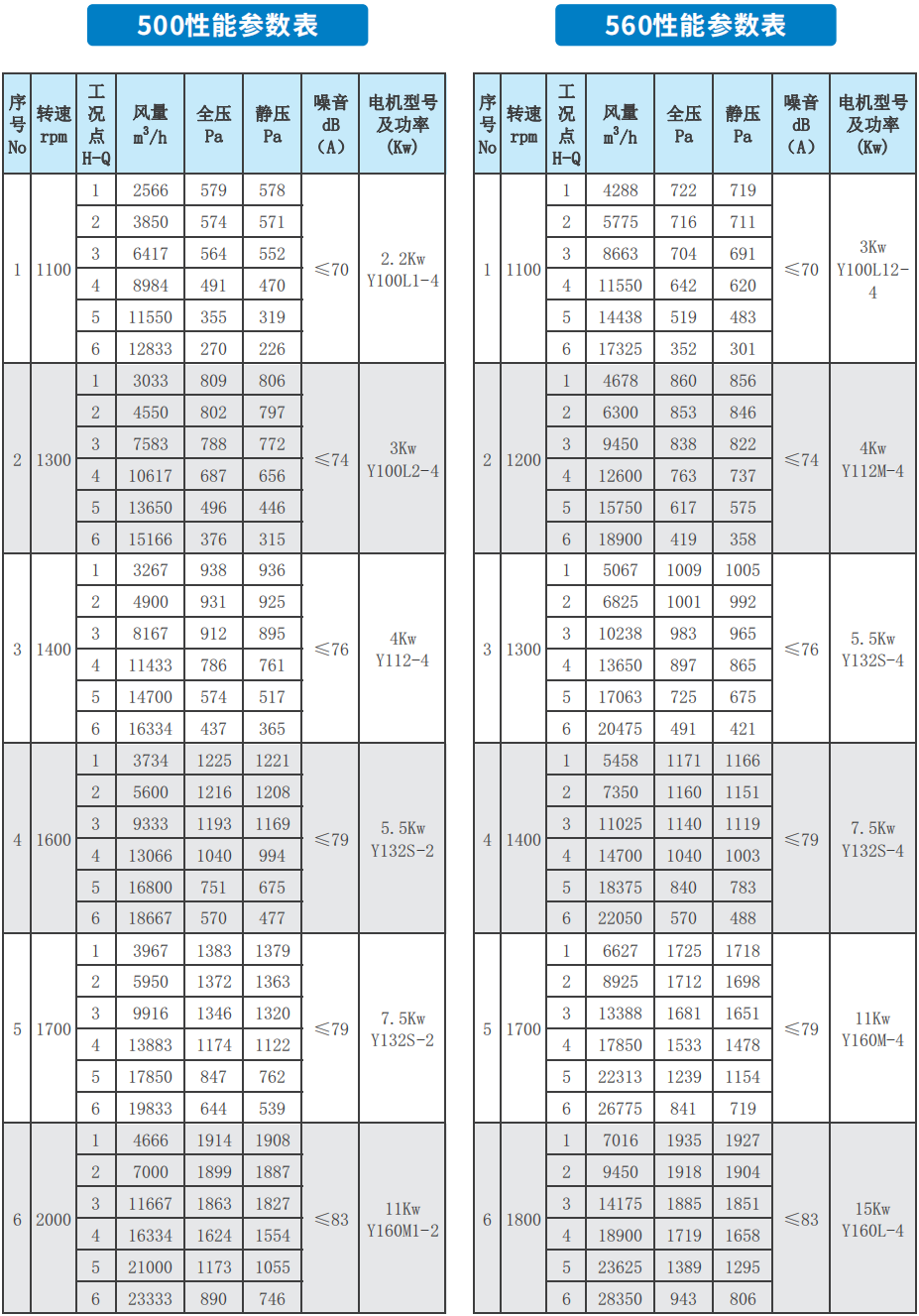 500性能参数表

| 序号 No | 转速 rpm | 工况点 H-Q | 风量 $m^3/h$ | 全压 Pa | 静压 Pa | 噪音 dB (A) | 电机型号及功率 (Kw) |
|---|---|---|---|---|---|---|---|
| 1 | 1100 | 1 | 2566 | 579 | 578 | ≤70 | 2.2Kw Y100L1-4 |
| | | 2 | 3850 | 574 | 571 | | |
| | | 3 | 6417 | 564 | 552 | | |
| | | 4 | 8984 | 491 | 470 | | |
| | | 5 | 11550 | 355 | 319 | | |
| | | 6 | 12833 | 270 | 226 | | |
| 2 | 1300 | 1 | 3033 | 809 | 806 | ≤74 | 3Kw Y100L2-4 |
| | | 2 | 4550 | 802 | 797 | | |
| | | 3 | 7583 | 788 | 772 | | |
| | | 4 | 10617 | 687 | 656 | | |
| | | 5 | 13650 | 496 | 446 | | |
| | | 6 | 15166 | 376 | 315 | | |
| 3 | 1400 | 1 | 3267 | 938 | 936 | ≤76 | 4Kw Y112-4 |
| | | 2 | 4900 | 931 | 925 | | |
| | | 3 | 8167 | 912 | 895 | | |
| | | 4 | 11433 | 786 | 761 | | |
| | | 5 | 14700 | 574 | 517 | | |
| | | 6 | 16334 | 437 | 365 | | |
| 4 | 1600 | 1 | 3734 | 1225 | 1221 | ≤79 | 5.5Kw Y132S-2 |
| | | 2 | 5600 | 1216 | 1208 | | |
| | | 3 | 9333 | 1193 | 1169 | | |
| | | 4 | 13066 | 1040 | 994 | | |
| | | 5 | 16800 | 751 | 675 | | |
| | | 6 | 18667 | 570 | 477 | | |
| 5 | 1700 | 1 | 3967 | 1383 | 1379 | ≤79 | 7.5Kw Y132S-2 |
| | | 2 | 5950 | 1372 | 1363 | | |
| | | 3 | 9916 | 1346 | 1320 | | |
| | | 4 | 13883 | 1174 | 1122 | | |
| | | 5 | 17850 | 847 | 762 | | |
| | | 6 | 19833 | 644 | 539 | | |
| 6 | 2000 | 1 | 4666 | 1914 | 1908 | ≤83 | 11Kw Y160M1-2 |
| | | 2 | 7000 | 1899 | 1887 | | |
| | | 3 | 11667 | 1863 | 1827 | | |
| | | 4 | 16334 | 1624 | 1554 | | |
| | | 5 | 21000 | 1173 | 1055 | | |
| | | 6 | 23333 | 890 | 746 | | |

560性能参数表

| 序号 No | 转速 rpm | 工况点 H-Q | 风量 $m^3/h$ | 全压 Pa | 静压 Pa | 噪音 dB (A) | 电机型号及功率 (Kw) |
|---|---|---|---|---|---|---|---|
| 1 | 1100 | 1 | 4288 | 722 | 719 | ≤70 | 3Kw Y100L12-4 |
| | | 2 | 5775 | 716 | 711 | | |
| | | 3 | 8663 | 704 | 691 | | |
| | | 4 | 11550 | 642 | 620 | | |
| | | 5 | 14438 | 519 | 483 | | |
| | | 6 | 17325 | 352 | 301 | | |
| 2 | 1200 | 1 | 4678 | 860 | 856 | ≤74 | 4Kw Y112M-4 |
| | | 2 | 6300 | 853 | 846 | | |
| | | 3 | 9450 | 838 | 822 | | |
| | | 4 | 12600 | 763 | 737 | | |
| | | 5 | 15750 | 617 | 575 | | |
| | | 6 | 18900 | 419 | 358 | | |
| 3 | 1300 | 1 | 5067 | 1009 | 1005 | ≤76 | 5.5Kw Y132S-4 |
| | | 2 | 6825 | 1001 | 992 | | |
| | | 3 | 10238 | 983 | 965 | | |
| | | 4 | 13650 | 897 | 865 | | |
| | | 5 | 17063 | 725 | 675 | | |
| | | 6 | 20475 | 491 | 421 | | |
| 4 | 1400 | 1 | 5458 | 1171 | 1166 | ≤79 | 7.5Kw Y132S-4 |
| | | 2 | 7350 | 1160 | 1151 | | |
| | | 3 | 11025 | 1140 | 1119 | | |
| | | 4 | 14700 | 1040 | 1003 | | |
| | | 5 | 18375 | 840 | 783 | | |
| | | 6 | 22050 | 570 | 488 | | |
| 5 | 1700 | 1 | 6627 | 1725 | 1718 | ≤79 | 11Kw Y160M-4 |
| | | 2 | 8925 | 1712 | 1698 | | |
| | | 3 | 13388 | 1681 | 1651 | | |
| | | 4 | 17850 | 1533 | 1478 | | |
| | | 5 | 22313 | 1239 | 1154 | | |
| | | 6 | 26775 | 841 | 719 | | |
| 6 | 1800 | 1 | 7016 | 1935 | 1927 | ≤83 | 15Kw Y160L-4 |
| | | 2 | 9450 | 1918 | 1904 | | |
| | | 3 | 14175 | 1885 | 1851 | | |
| | | 4 | 18900 | 1719 | 1658 | | |
| | | 5 | 23625 | 1389 | 1295 | | |
| | | 6 | 28350 | 943 | 806 | | |